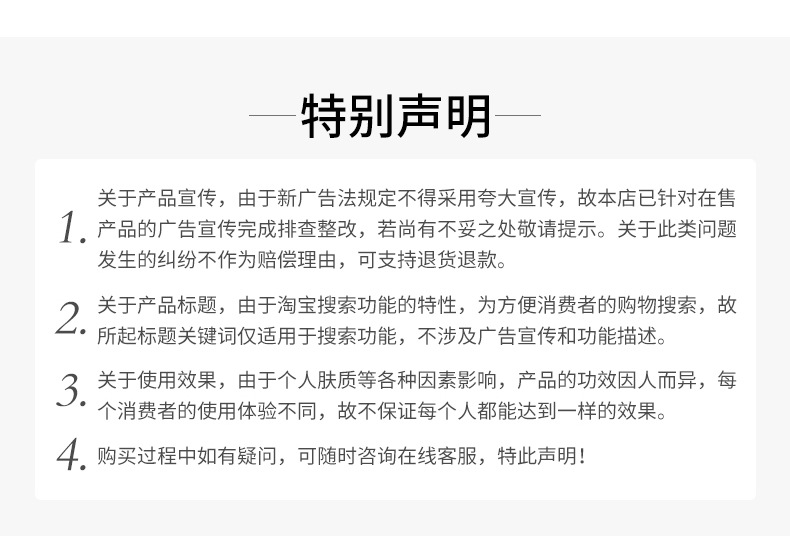 特别声明

1. 关于产品宣传，由于新广告法规定不得采用夸大宣传，故本店已针对在售产品的广告宣传完成排查整改，若尚有不妥之处敬请提示。关于此类问题发生的纠纷不作为赔偿理由，可支持退货退款。

2. 关于产品标题，由于淘宝搜索功能的特性，为方便消费者的购物搜索，故所起标题关键词仅适用于搜索功能，不涉及广告宣传和功能描述。

3. 关于使用效果，由于个人肤质等各种因素影响，产品的功效因人而异，每个消费者的使用体验不同，故不保证每个人都能达到一样的效果。

4. 购买过程中如有疑问，可随时咨询在线客服，特此声明！